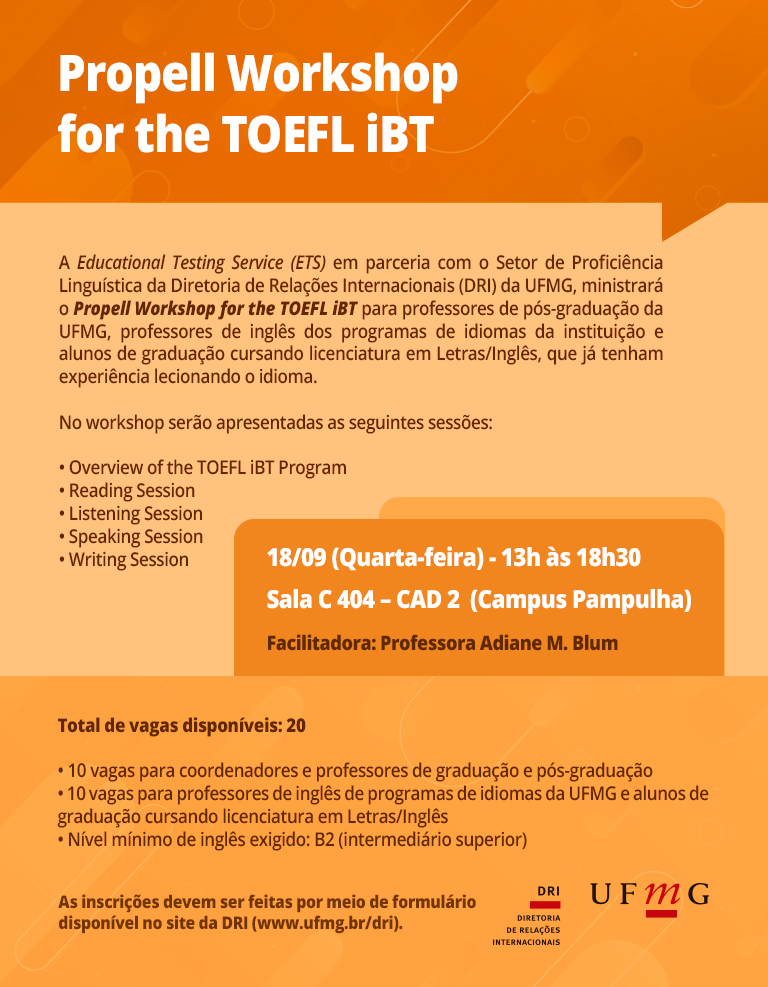 Propell Workshop for the TOEFL iBT

A Educational Testing Service (ETS) em parceria com o Setor de Proficiência Linguística da Diretoria de Relações Internacionais (DRI) da UFMG, ministrará o Propell Workshop for the TOEFL iBT para professores de pós-graduação da UFMG, professores de inglês dos programas de idiomas da instituição e alunos de graduação cursando licenciatura em Letras/Inglês, que já tenham experiência lecionando o idioma.

No workshop serão apresentadas as seguintes sessões:

• Overview of the TOEFL iBT Program
• Reading Session
• Listening Session
• Speaking Session
• Writing Session

18/09 (Quarta-feira) - 13h às 18h30

Sala C 404 – CAD 2 (Campus Pampulha)

Facilitadora: Professora Adiane M. Blum

Total de vagas disponíveis: 20

• 10 vagas para coordenadores e professores de graduação e pós-graduação
• 10 vagas para professores de inglês de programas de idiomas da UFMG e alunos de graduação cursando licenciatura em Letras/Inglês
• Nível mínimo de inglês exigido: B2 (intermediário superior)

As inscrições devem ser feitas por meio de formulário disponível no site da DRI (www.ufmg.br/dri).

DRI
DIRETORIA DE RELAÇÕES INTERNACIONAIS

UFMG